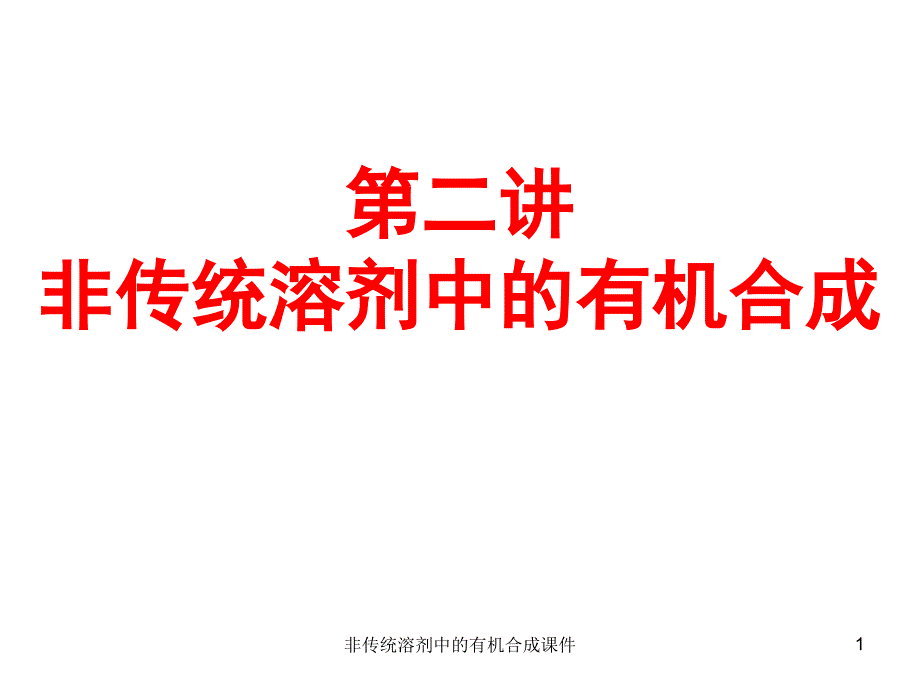 第二讲
非传统溶剂中的有机合成

非传统溶剂中的有机合成课件

1